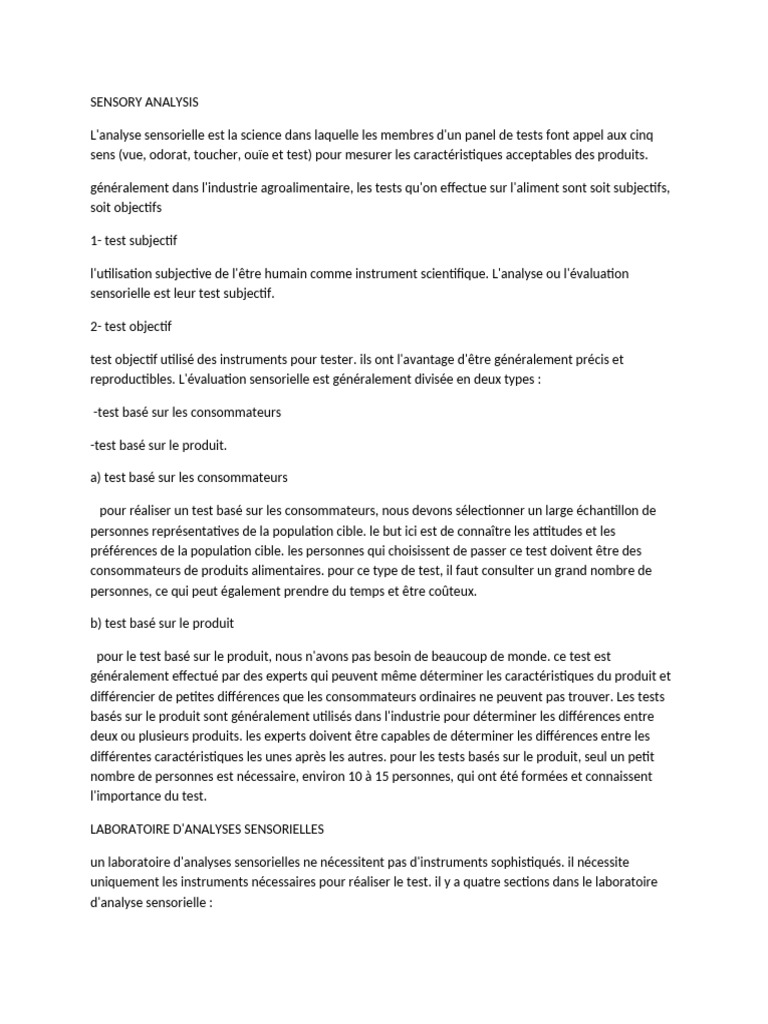 SENSORY ANALYSIS

L'analyse sensorielle est la science dans laquelle les membres d'un panel de tests font appel aux cinq sens (vue, odorat, toucher, ouïe et test) pour mesurer les caractéristiques acceptables des produits.

généralement dans l'industrie agroalimentaire, les tests qu'on effectue sur l'aliment sont soit subjectifs, soit objectifs

1- test subjectif

l'utilisation subjective de l'être humain comme instrument scientifique. L'analyse ou l'évaluation sensorielle est leur test subjectif.

2- test objectif

test objectif utilisé des instruments pour tester. ils ont l'avantage d'être généralement précis et reproductibles. L'évaluation sensorielle est généralement divisée en deux types :

-test basé sur les consommateurs

-test basé sur le produit.

a) test basé sur les consommateurs

pour réaliser un test basé sur les consommateurs, nous devons sélectionner un large échantillon de personnes représentatives de la population cible. le but ici est de connaître les attitudes et les préférences de la population cible. les personnes qui choisissent de passer ce test doivent être des consommateurs de produits alimentaires. pour ce type de test, il faut consulter un grand nombre de personnes, ce qui peut également prendre du temps et être coûteux.

b) test basé sur le produit

pour le test basé sur le produit, nous n'avons pas besoin de beaucoup de monde. ce test est généralement effectué par des experts qui peuvent même déterminer les caractéristiques du produit et différencier de petites différences que les consommateurs ordinaires ne peuvent pas trouver. Les tests basés sur le produit sont généralement utilisés dans l'industrie pour déterminer les différences entre deux ou plusieurs produits. les experts doivent être capables de déterminer les différences entre les différentes caractéristiques les unes après les autres. pour les tests basés sur le produit, seul un petit nombre de personnes est nécessaire, environ 10 à 15 personnes, qui ont été formées et connaissent l'importance du test.

LABORATOIRE D'ANALYSES SENSORIELLES

un laboratoire d'analyses sensorielles ne nécessitent pas d'instruments sophistiqués. il nécessite uniquement les instruments nécessaires pour réaliser le test. il y a quatre sections dans le laboratoire d'analyse sensorielle :